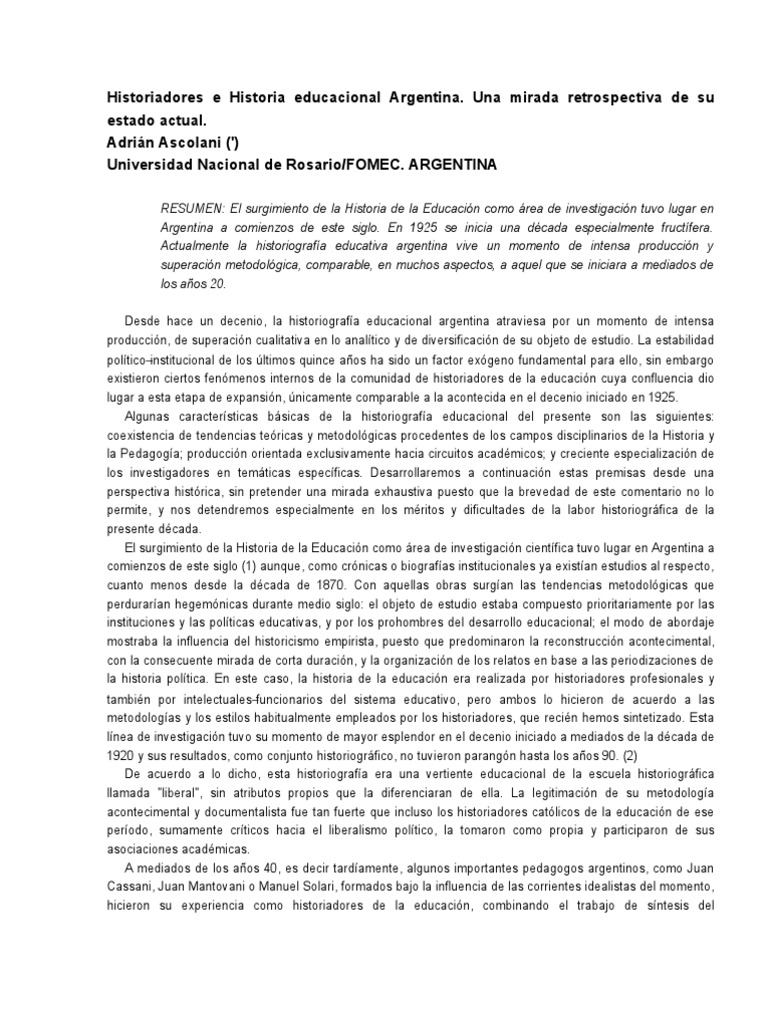 Historiadores e Historia educacional Argentina. Una mirada retrospectiva de su estado actual.
Adrián Ascolani (')
Universidad Nacional de Rosario/FOMEC. ARGENTINA

RESUMEN: El surgimiento de la Historia de la Educación como área de investigación tuvo lugar en Argentina a comienzos de este siglo. En 1925 se inicia una década especialmente fructífera. Actualmente la historiografía educativa argentina vive un momento de intensa producción y superación metodológica, comparable, en muchos aspectos, a aquel que se iniciara a mediados de los años 20.

Desde hace un decenio, la historiografía educacional argentina atraviesa por un momento de intensa producción, de superación cualitativa en lo analítico y de diversificación de su objeto de estudio. La estabilidad político-institucional de los últimos quince años ha sido un factor exógeno fundamental para ello, sin embargo existieron ciertos fenómenos internos de la comunidad de historiadores de la educación cuya confluencia dio lugar a esta etapa de expansión, únicamente comparable a la acontecida en el decenio iniciado en 1925.

Algunas características básicas de la historiografía educacional del presente son las siguientes: coexistencia de tendencias teóricas y metodológicas procedentes de los campos disciplinarios de la Historia y la Pedagogía; producción orientada exclusivamente hacia circuitos académicos; y creciente especialización de los investigadores en temáticas específicas. Desarrollaremos a continuación estas premisas desde una perspectiva histórica, sin pretender una mirada exhaustiva puesto que la brevedad de este comentario no lo permite, y nos detendremos especialmente en los méritos y dificultades de la labor historiográfica de la presente década.

El surgimiento de la Historia de la Educación como área de investigación científica tuvo lugar en Argentina a comienzos de este siglo (1) aunque, como crónicas o biografías institucionales ya existían estudios al respecto, cuanto menos desde la década de 1870. Con aquellas obras surgían las tendencias metodológicas que perdurarían hegemónicas durante medio siglo: el objeto de estudio estaba compuesto prioritariamente por las instituciones y las políticas educativas, y por los prohombres del desarrollo educacional; el modo de abordaje mostraba la influencia del historicismo empirista, puesto que predominaron la reconstrucción acontecimental, con la consecuente mirada de corta duración, y la organización de los relatos en base a las periodizaciones de la historia política. En este caso, la historia de la educación era realizada por historiadores profesionales y también por intelectuales-funcionarios del sistema educativo, pero ambos lo hicieron de acuerdo a las metodologías y los estilos habitualmente empleados por los historiadores, que recién hemos sintetizado. Esta línea de investigación tuvo su momento de mayor esplendor en el decenio iniciado a mediados de la década de 1920 y sus resultados, como conjunto historiográfico, no tuvieron parangón hasta los años 90. (2)

De acuerdo a lo dicho, esta historiografía era una vertiente educacional de la escuela historiográfica llamada "liberal", sin atributos propios que la diferenciaran de ella. La legitimación de su metodología acontecimental y documentalista fue tan fuerte que incluso los historiadores católicos de la educación de ese período, sumamente críticos hacia el liberalismo político, la tomaron como propia y participaron de sus asociaciones académicas.

A mediados de los años 40, es decir tardíamente, algunos importantes pedagogos argentinos, como Juan Cassani, Juan Mantovani o Manuel Solari, formados bajo la influencia de las corrientes idealistas del momento, hicieron su experiencia como historiadores de la educación, combinando el trabajo de síntesis del